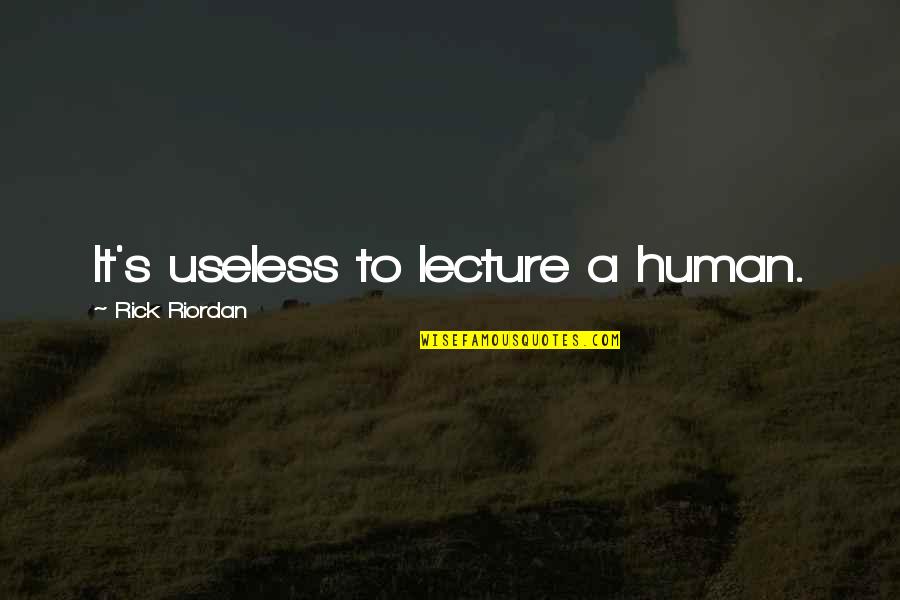 It's useless to lecture a human.

~ Rick Riordan

WISEFAMOUSQUOTES.COM